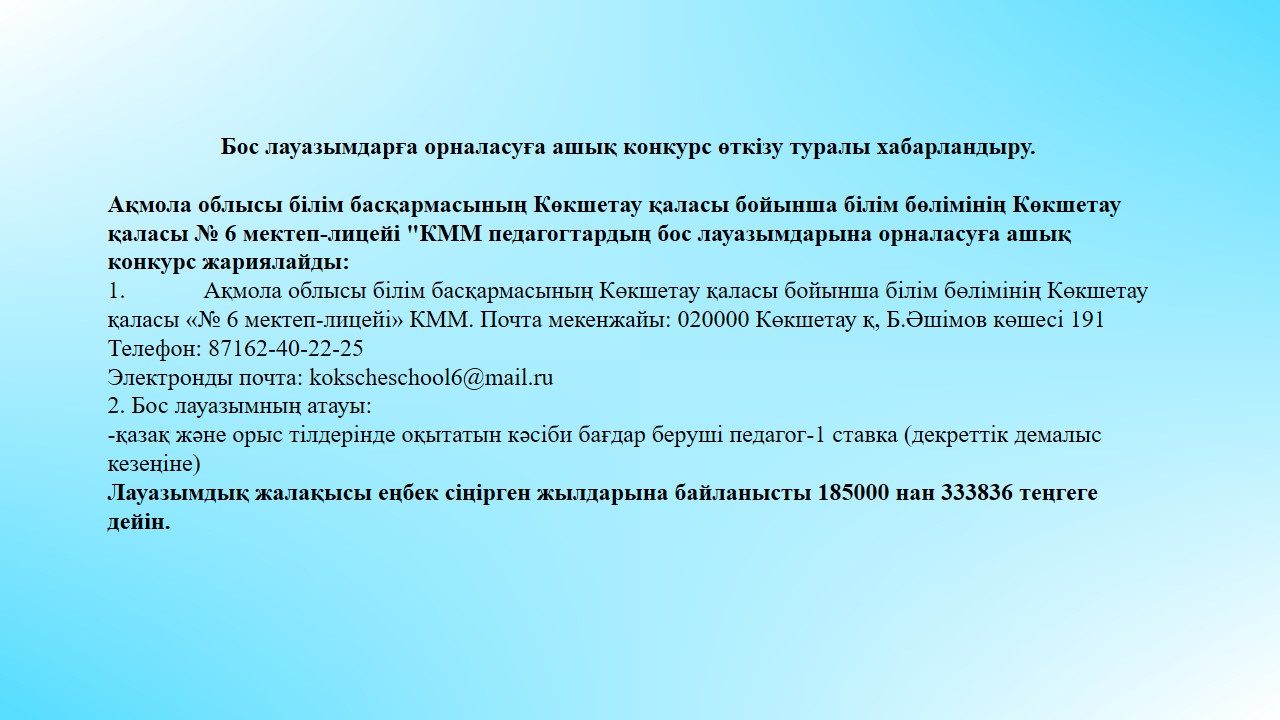 Бос лауазымдарға орналасуға ашық конкурс өткізу туралы хабарландыру.

Ақмола облысы білім басқармасының Көкшетау қаласы бойынша білім бөлімінің Көкшетау қаласы № 6 мектеп-лицейі "КММ педагогтардың бос лауазымдарына орналасуға ашық конкурс жариялайды:
1. Ақмола облысы білім басқармасының Көкшетау қаласы бойынша білім бөлімінің Көкшетау қаласы «№ 6 мектеп-лицейі» КММ. Почта мекенжайы: 020000 Көкшетау қ, Б.Әшімов көшесі 191
Телефон: 87162-40-22-25
Электронды почта: kokscheschool6@mail.ru
2. Бос лауазымның атауы:
-қазақ және орыс тілдерінде оқытатын кәсіби бағдар беруші педагог-1 ставка (декреттік демалыс кезеңіне)
Лауазымдық жалақысы еңбек сіңірген жылдарына байланысты 185000 нан 333836 теңгеге дейін.